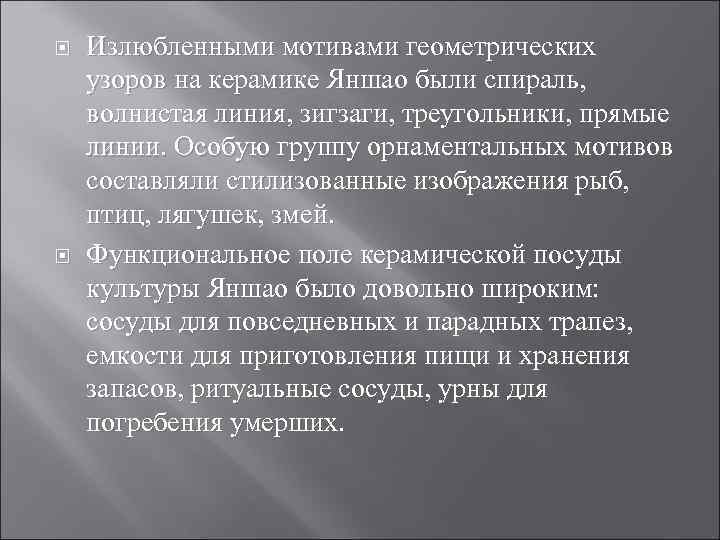 Излюбленными мотивами геометрических узоров на керамике Яншао были спираль, волнистая линия, зигзаги, треугольники, прямые линии. Особую группу орнаментальных мотивов составляли стилизованные изображения рыб, птиц, лягушек, змей.

Функциональное поле керамической посуды культуры Яншао было довольно широким: сосуды для повседневных и парадных трапез, емкости для приготовления пищи и хранения запасов, ритуальные сосуды, урны для погребения умерших.